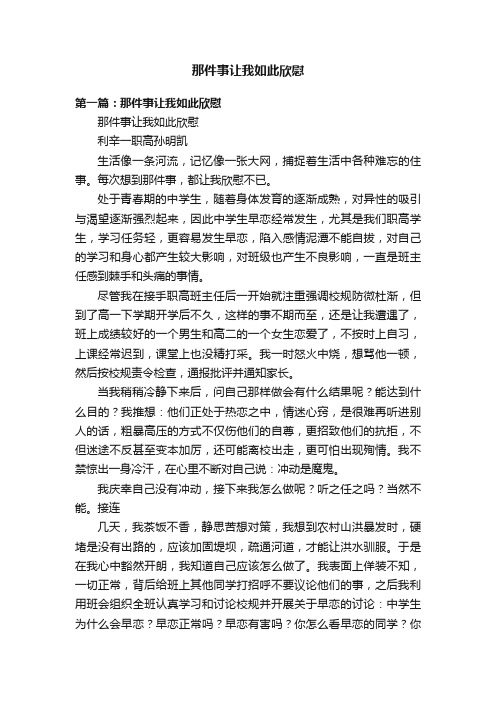 那件事让我如此欣慰

第一篇：那件事让我如此欣慰

那件事让我如此欣慰

利辛一职高孙明凯

生活像一条河流，记忆像一张大网，捕捉着生活中各种难忘的往事。每次想到那件事，都让我欣慰不已。

处于青春期的中学生，随着身体发育的逐渐成熟，对异性的吸引与渴望逐渐强烈起来，因此中学生早恋经常发生，尤其是我们职高学生，学习任务轻，更容易发生早恋，陷入感情泥潭不能自拔，对自己的学习和身心都产生较大影响，对班级也产生不良影响，一直是班主任感到棘手和头痛的事情。

尽管我在接手职高班主任后一开始就注重强调校规防微杜渐，但到了高一下学期开学后不久，这样的事不期而至，还是让我遭遇了，班上成绩较好的一个男生和高二的一个女生恋爱了，不按时上自习，上课经常迟到，课堂上也没精打采。我一时怒火中烧，想骂他一顿，然后按校规责令检查，通报批评并通知家长。

当我稍稍冷静下来后，问自己那样做会有什么结果呢？能达到什么目的？我推想：他们正处于热恋之中，情迷心窍，是很难再听进别人的话，粗暴高压的方式不仅伤他们的自尊，更招致他们的抗拒，不但迷途不反甚至变本加厉，还可能离校出走，更可怕出现殉情。我不禁惊出一身冷汗，在心里不断对自己说：冲动是魔鬼。

我庆幸自己没有冲动，接下来我怎么做呢？听之任之吗？当然不能。接连

几天，我茶饭不香，静思苦想对策，我想到农村山洪暴发时，硬堵是没有出路的，应该加固堤坝，疏通河道，才能让洪水驯服。于是在我心中豁然开朗，我知道自己应该怎么做了。我表面上佯装不知，一切正常，背后给班上其他同学打招呼不要议论他们的事，之后我利用班会组织全班认真学习和讨论校规并开展关于早恋的讨论：中学生为什么会早恋？早恋正常吗？早恋有害吗？你怎么看早恋的同学？你